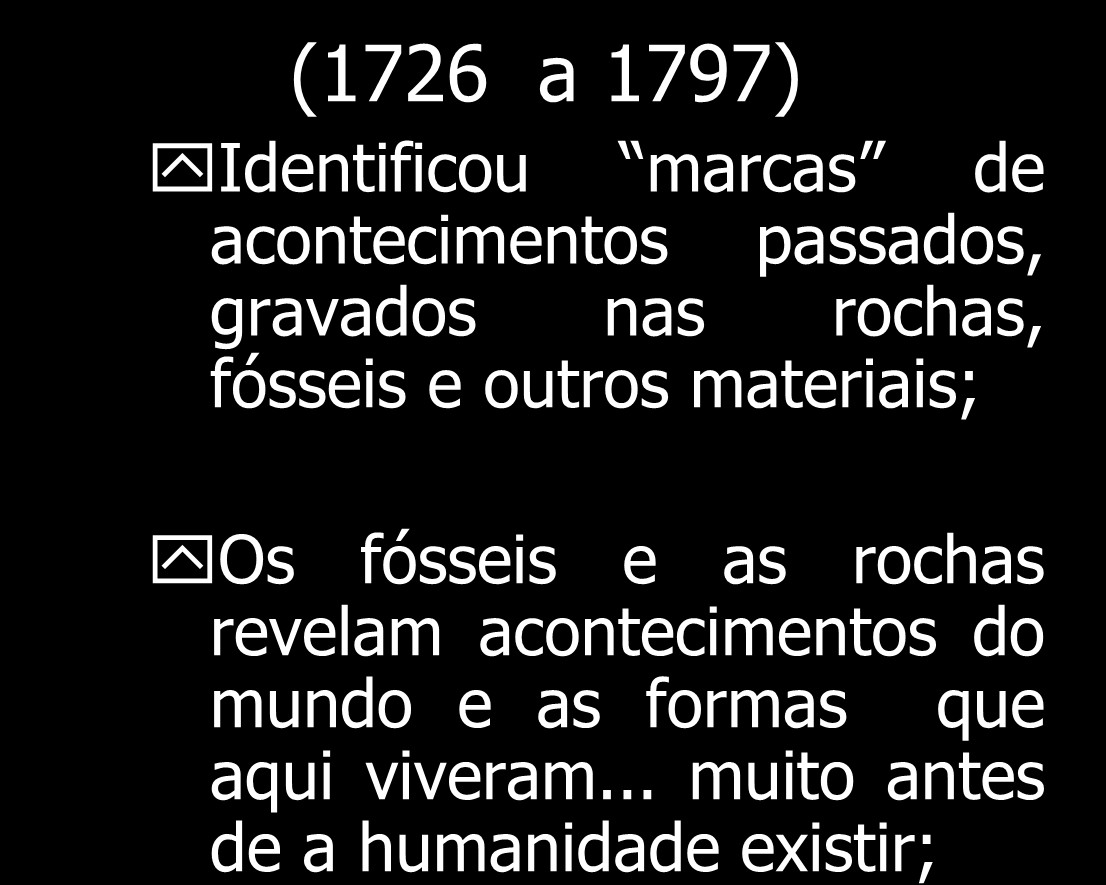 (1726 a 1797)

Identificou “marcas” de acontecimentos passados, gravados nas rochas, fósseis e outros materiais;

Os fósseis e as rochas revelam acontecimentos do mundo e as formas que aqui viveram... muito antes de a humanidade existir;